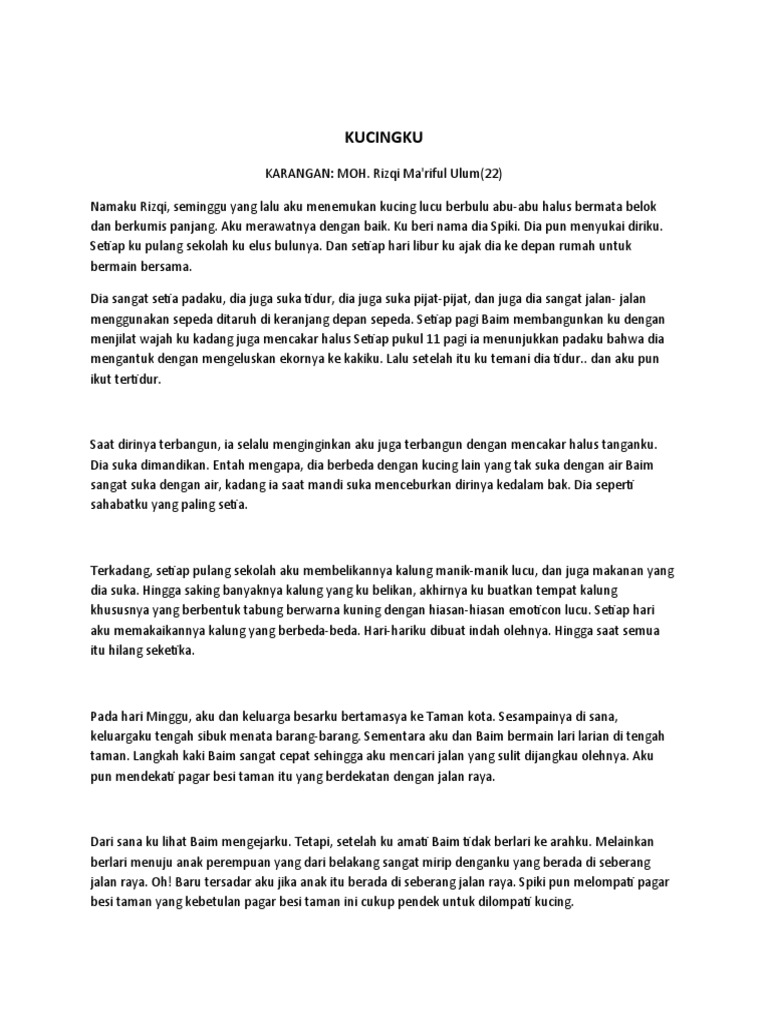 KUCINGKU

KARANGAN: MOH. Rizqi Ma'riful Ulum(22)

Namaku Rizqi, seminggu yang lalu aku menemukan kucing lucu berbulu abu-abu halus bermata belok dan berkumis panjang. Aku merawatnya dengan baik. Ku beri nama dia Spiki. Dia pun menyukai diriku. Setiap ku pulang sekolah ku elus bulunya. Dan setiap hari libur ku ajak dia ke depan rumah untuk bermain bersama.

Dia sangat setia padaku, dia juga suka tidur, dia juga suka pijat-pijat, dan juga dia sangat jalan- jalan menggunakan sepeda ditaruh di keranjang depan sepeda. Setiap pagi Baim membangunkan ku dengan menjilat wajah ku kadang juga mencakar halus Setiap pukul 11 pagi ia menunjukkan padaku bahwa dia mengantuk dengan mengeluskan ekornya ke kakiku. Lalu setelah itu ku temani dia tidur.. dan aku pun ikut tertidur.

Saat dirinya terbangun, ia selalu menginginkan aku juga terbangun dengan mencakar halus tanganku. Dia suka dimandikan. Entah mengapa, dia berbeda dengan kucing lain yang tak suka dengan air Baim sangat suka dengan air, kadang ia saat mandi suka menceburkan dirinya kedalam bak. Dia seperti sahabatku yang paling setia.

Terkadang, setiap pulang sekolah aku membelikannya kalung manik-manik lucu, dan juga makanan yang dia suka. Hingga saking banyaknya kalung yang ku belikan, akhirnya ku buatkan tempat kalung khususnya yang berbentuk tabung berwarna kuning dengan hiasan-hiasan emoticon lucu. Setiap hari aku memakaikannya kalung yang berbeda-beda. Hari-hariku dibuat indah olehnya. Hingga saat semua itu hilang seketika.

Pada hari Minggu, aku dan keluarga besarku bertamasya ke Taman kota. Sesampainya di sana, keluargaku tengah sibuk menata barang-barang. Sementara aku dan Baim bermain lari larian di tengah taman. Langkah kaki Baim sangat cepat sehingga aku mencari jalan yang sulit dijangkau olehnya. Aku pun mendekati pagar besi taman itu yang berdekatan dengan jalan raya.

Dari sana ku lihat Baim mengejarku. Tetapi, setelah ku amati Baim tidak berlari ke arahku. Melainkan berlari menuju anak perempuan yang dari belakang sangat mirip denganku yang berada di seberang jalan raya. Oh! Baru tersadar aku jika anak itu berada di seberang jalan raya. Spiki pun melompati pagar besi taman yang kebetulan pagar besi taman ini cukup pendek untuk dilompati kucing.